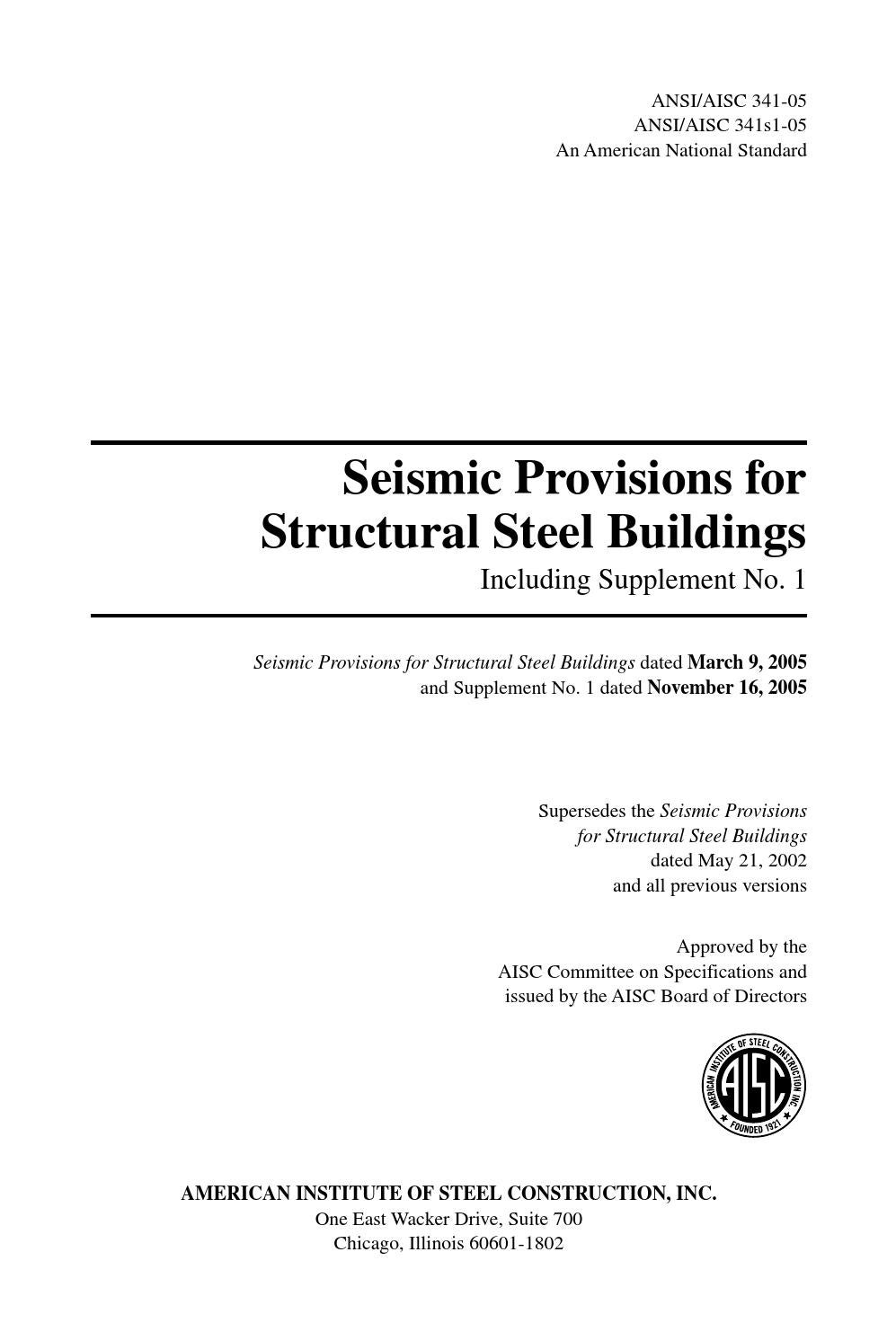 ANSI/AISC 341-05
ANSI/AISC 341s1-05
An American National Standard

Seismic Provisions for Structural Steel Buildings
Including Supplement No. 1

Seismic Provisions for Structural Steel Buildings dated March 9, 2005 and Supplement No. 1 dated November 16, 2005

Supersedes the Seismic Provisions for Structural Steel Buildings dated May 21, 2002 and all previous versions

Approved by the AISC Committee on Specifications and issued by the AISC Board of Directors

AMERICAN INSTITUTE OF STEEL CONSTRUCTION INC.
AISC
FOUNDED 1921

AMERICAN INSTITUTE OF STEEL CONSTRUCTION, INC.
One East Wacker Drive, Suite 700
Chicago, Illinois 60601-1802